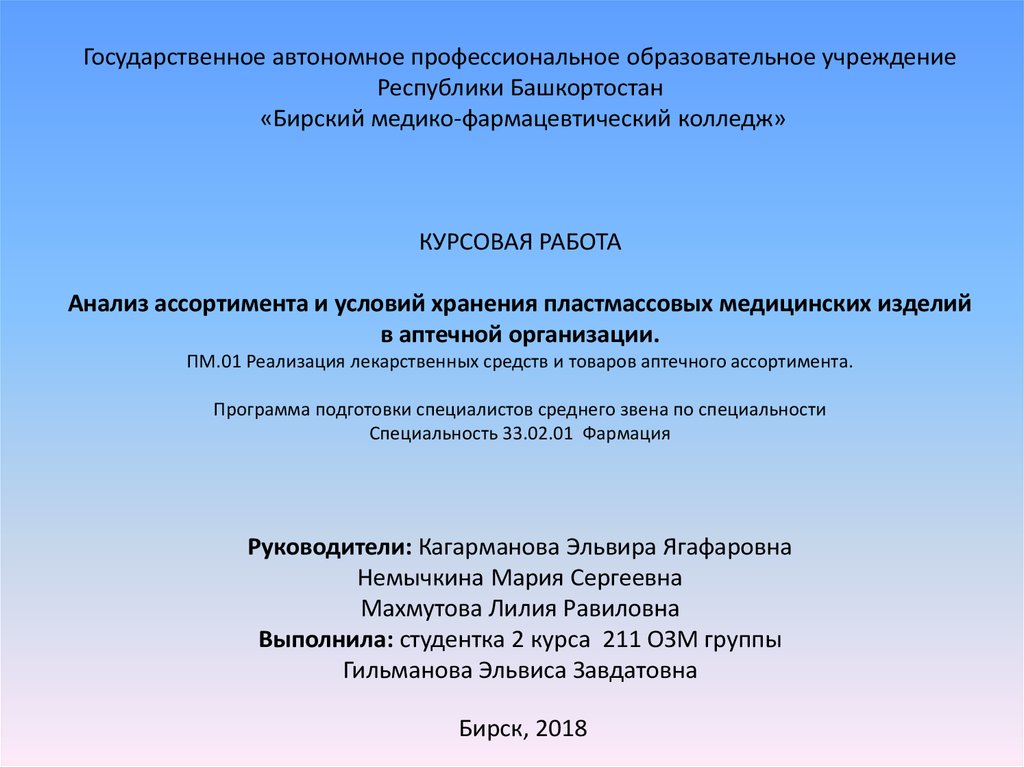 Государственное автономное профессиональное образовательное учреждение Республики Башкортостан
«Бирский медико-фармацевтический колледж»

КУРСОВАЯ РАБОТА

Анализ ассортимента и условий хранения пластмассовых медицинских изделий в аптечной организации.
ПМ.01 Реализация лекарственных средств и товаров аптечного ассортимента.

Программа подготовки специалистов среднего звена по специальности
Специальность 33.02.01 Фармация

Руководители: Кагарманова Эльвира Ягафаровна
Немычкина Мария Сергеевна
Махмутова Лилия Равиловна
Выполнила: студентка 2 курса 211 ОЗМ группы
Гильманова Эльвиса Завдатовна

Бирск, 2018